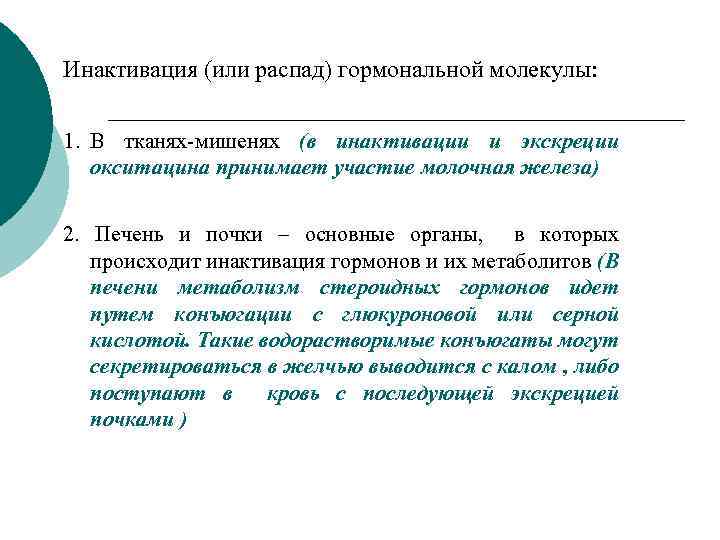 Инактивация (или распад) гормональной молекулы:

1. В тканях-мишенях (в инактивации и экскреции окситацина принимает участие молочная железа)

2. Печень и почки – основные органы, в которых происходит инактивация гормонов и их метаболитов (В печени метаболизм стероидных гормонов идет путем конъюгации с глюкуроновой или серной кислотой. Такие водорастворимые конъюгаты могут секретироваться в желчью выводится с калом , либо поступают в кровь с последующей экскрецией почками )